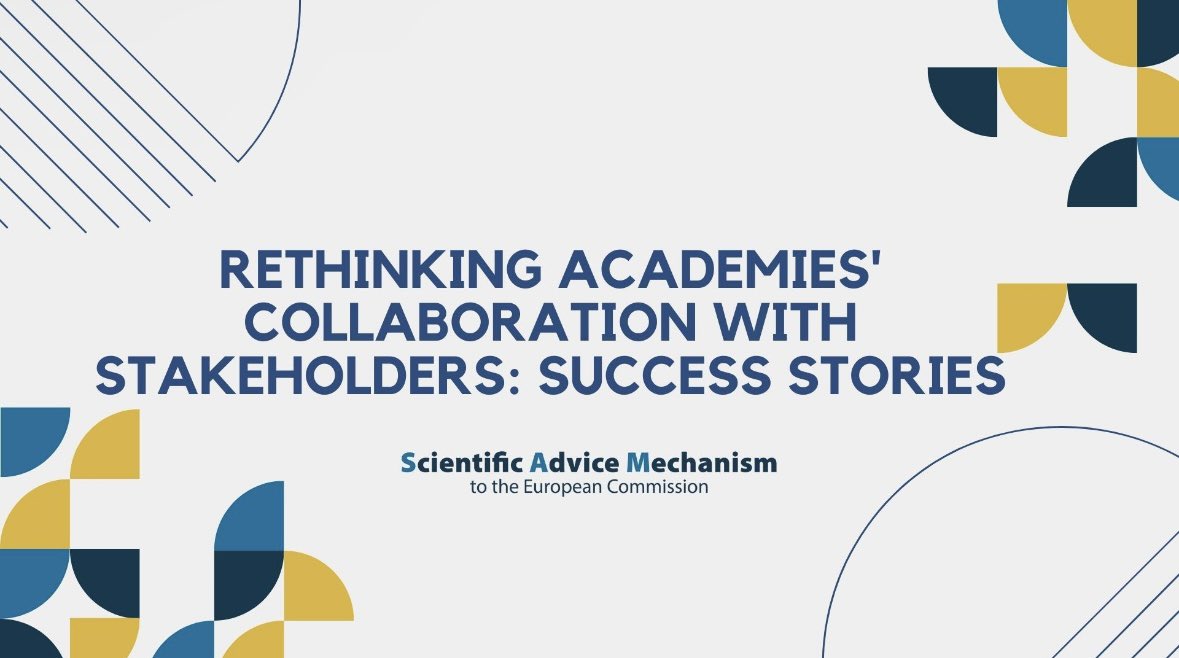 RETHINKING ACADEMIES' COLLABORATION WITH STAKEHOLDERS: SUCCESS STORIES

Scientific Advice Mechanism
to the European Commission